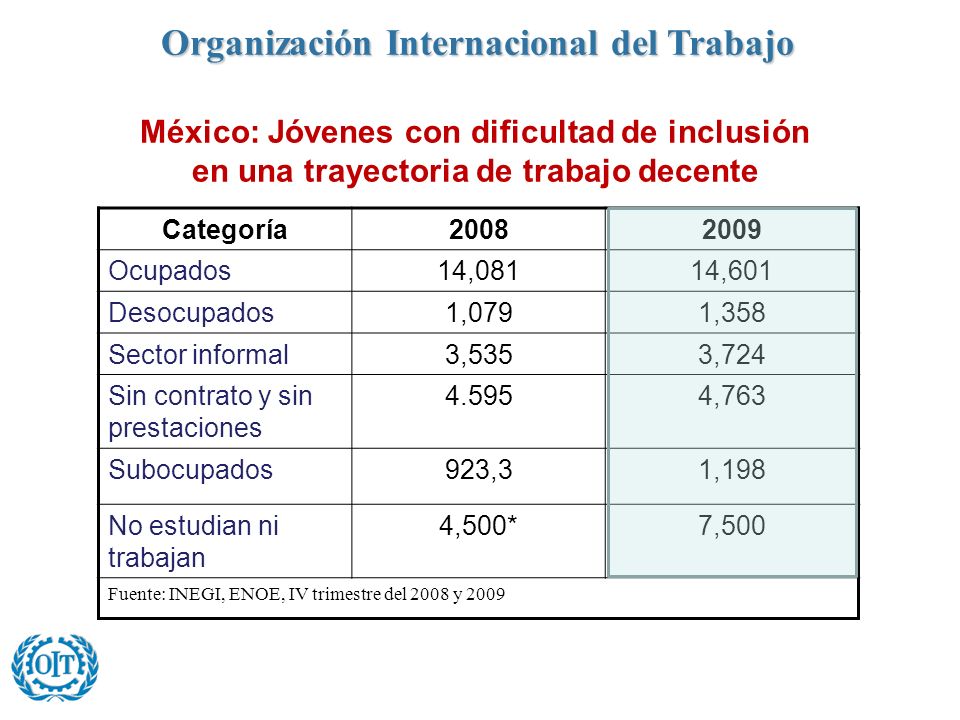 Organización Internacional del Trabajo

México: Jóvenes con dificultad de inclusión en una trayectoria de trabajo decente

| Categoría | 2008 | 2009 |
|---|---|---|
| Ocupados | 14,081 | 14,601 |
| Desocupados | 1,079 | 1,358 |
| Sector informal | 3,535 | 3,724 |
| Sin contrato y sin prestaciones | 4.595 | 4,763 |
| Subocupados | 923,3 | 1,198 |
| No estudian ni trabajan | 4,500* | 7,500 |

Fuente: INEGI, ENOE, IV trimestre del 2008 y 2009

OIT